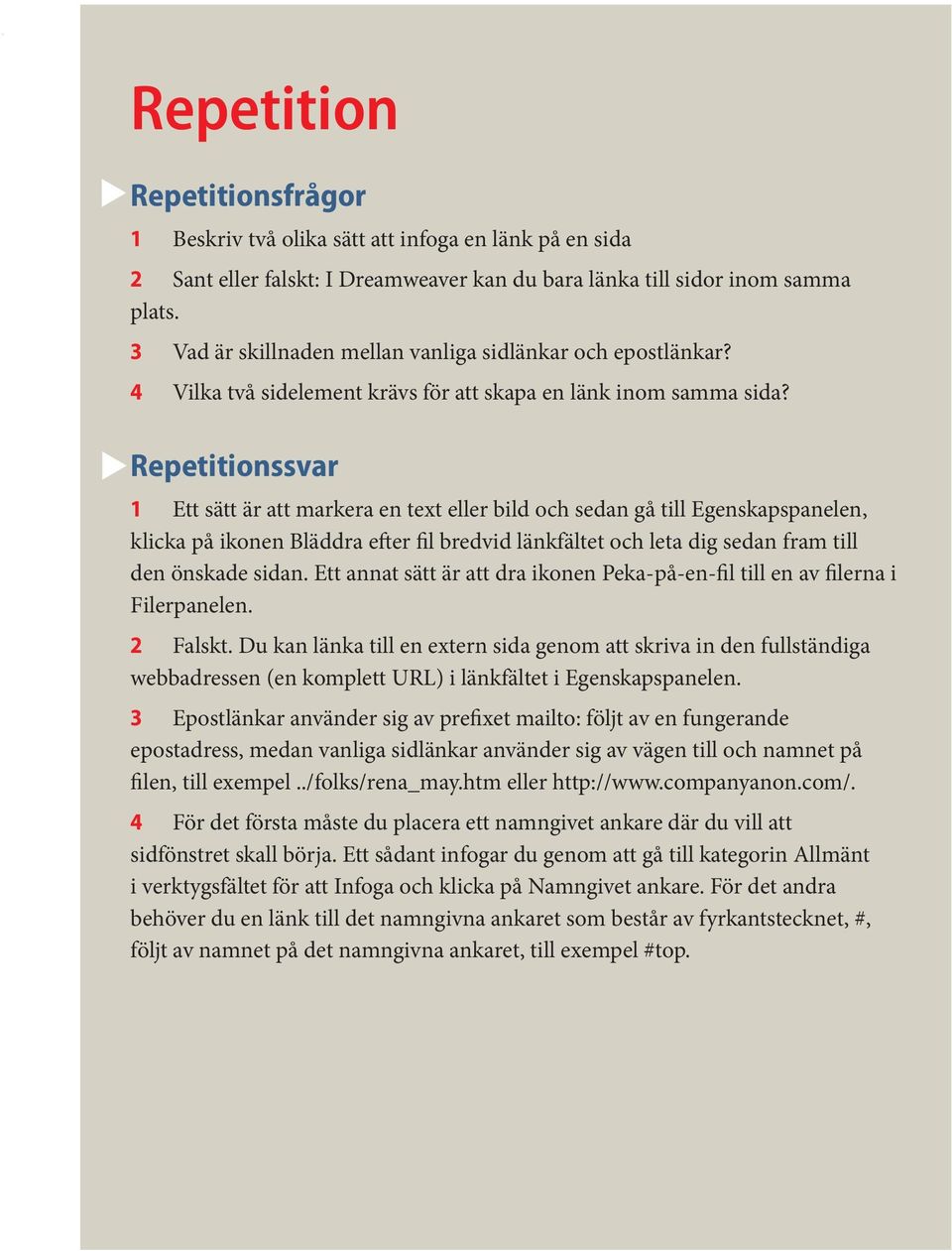 Repetition

Repetitionsfrågor

1 Beskriv två olika sätt att infoga en länk på en sida

2 Sant eller falskt: I Dreamweaver kan du bara länka till sidor inom samma plats.

3 Vad är skillnaden mellan vanliga sidlänkar och epostlänkar?

4 Vilka två sidelement krävs för att skapa en länk inom samma sida?

Repetitionssvar

1 Ett sätt är att markera en text eller bild och sedan gå till Egenskapspanelen, klicka på ikonen Bläddra efter fil bredvid länkfältet och leta dig sedan fram till den önskade sidan. Ett annat sätt är att dra ikonen Peka-på-en-fil till en av filerna i Filerpanelen.

2 Falskt. Du kan länka till en extern sida genom att skriva in den fullständiga webbadressen (en komplett URL) i länkfältet i Egenskapspanelen.

3 Epostlänkar använder sig av prefixet mailto: följt av en fungerande epostadress, medan vanliga sidlänkar använder sig av vägen till och namnet på filen, till exempel ../folks/rena_may.htm eller http://www.companyanon.com/.

4 För det första måste du placera ett namngivet ankare där du vill att sidfönstret skall börja. Ett sådant infogar du genom att gå till kategorin Allmänt i verktygsfältet för att Infoga och klicka på Namngivet ankare. För det andra behöver du en länk till det namngivna ankaret som består av fyrkantstecknet, #, följt av namnet på det namngivna ankaret, till exempel #top.